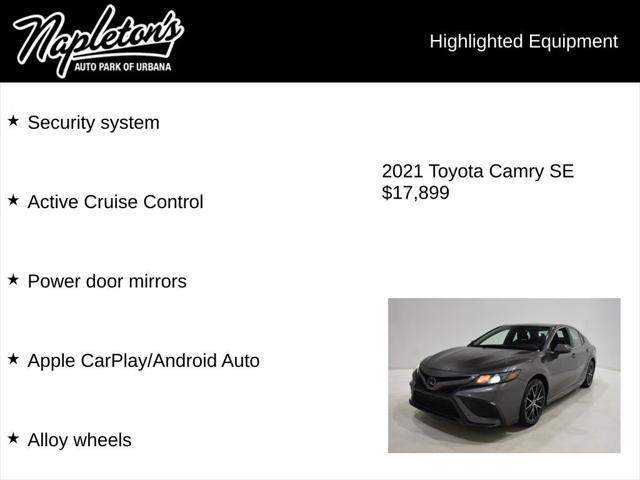 Napleton's
AUTO PARK OF URBANA

Highlighted Equipment

★ Security system

★ Active Cruise Control

★ Power door mirrors

★ Apple CarPlay/Android Auto

★ Alloy wheels

2021 Toyota Camry SE
$17,899